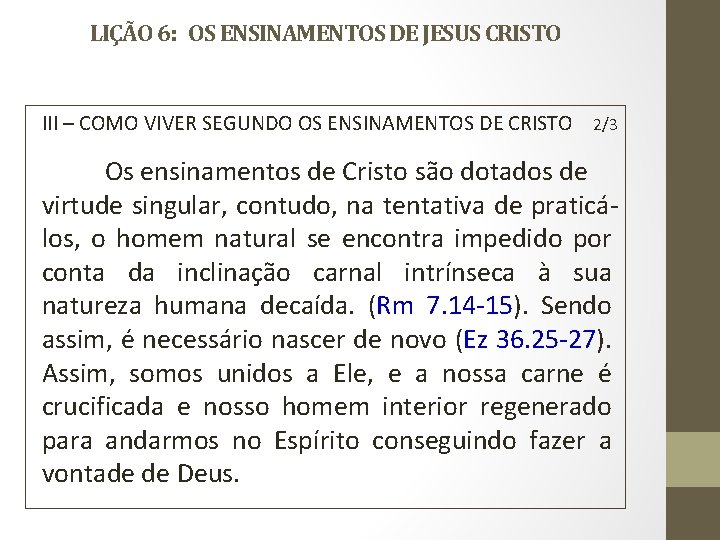 LIÇÃO 6: OS ENSINAMENTOS DE JESUS CRISTO

III – COMO VIVER SEGUNDO OS ENSINAMENTOS DE CRISTO 2/3

Os ensinamentos de Cristo são dotados de virtude singular, contudo, na tentativa de praticá-los, o homem natural se encontra impedido por conta da inclinação carnal intrínseca à sua natureza humana decaída. (Rm 7.14-15). Sendo assim, é necessário nascer de novo (Ez 36.25-27). Assim, somos unidos a Ele, e a nossa carne é crucificada e nosso homem interior regenerado para andarmos no Espírito conseguindo fazer a vontade de Deus.